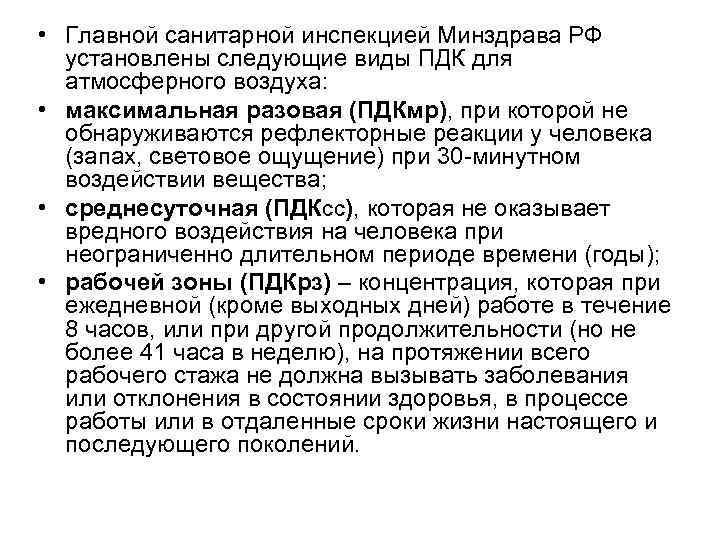 • Главной санитарной инспекцией Минздрава РФ установлены следующие виды ПДК для атмосферного воздуха:

• максимальная разовая (ПДКмр), при которой не обнаруживаются рефлекторные реакции у человека (запах, световое ощущение) при 30-минутном воздействии вещества;

• среднесуточная (ПДКсс), которая не оказывает вредного воздействия на человека при неограниченно длительном периоде времени (годы);

• рабочей зоны (ПДКрз) – концентрация, которая при ежедневной (кроме выходных дней) работе в течение 8 часов, или при другой продолжительности (но не более 41 часа в неделю), на протяжении всего рабочего стажа не должна вызывать заболевания или отклонения в состоянии здоровья, в процессе работы или в отдаленные сроки жизни настоящего и последующего поколений.